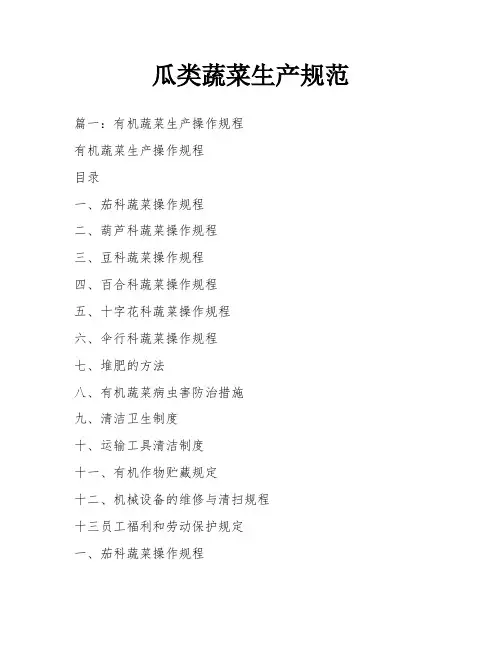 瓜类蔬菜生产规范

篇一：有机蔬菜生产操作规程

有机蔬菜生产操作规程

目录

一、茄科蔬菜操作规程

二、葫芦科蔬菜操作规程

三、豆科蔬菜操作规程

四、百合科蔬菜操作规程

五、十字花科蔬菜操作规程

六、伞行科蔬菜操作规程

七、堆肥的方法

八、有机蔬菜病虫害防治措施

九、清洁卫生制度

十、运输工具清洁制度

十一、有机作物贮藏规定

十二、机械设备的维修与清扫规程

十三员工福利和劳动保护规定

一、茄科蔬菜操作规程